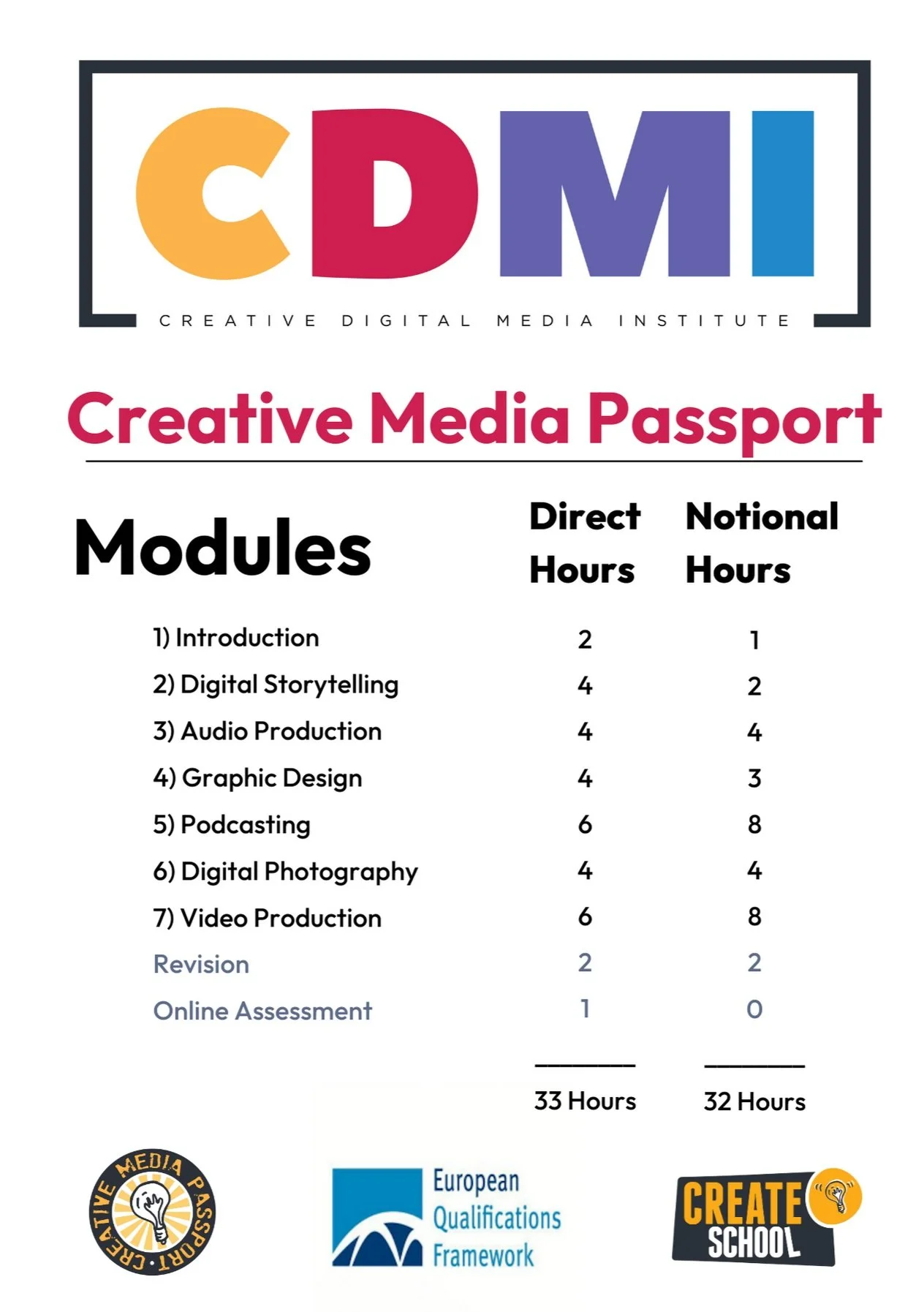 CDMI

CREATIVE DIGITAL MEDIA INSTITUTE

Creative Media Passport

| Modules | Direct Hours | Notional Hours |
|---|---|---|
| 1) Introduction | 2 | 1 |
| 2) Digital Storytelling | 4 | 2 |
| 3) Audio Production | 4 | 4 |
| 4) Graphic Design | 4 | 3 |
| 5) Podcasting | 6 | 8 |
| 6) Digital Photography | 4 | 4 |
| 7) Video Production | 6 | 8 |
| Revision | 2 | 2 |
| Online Assessment | 1 | 0 |
| | 33 Hours | 32 Hours |

CREATIVE MEDIA PASSPORT

European Qualifications Framework

CREATE SCHOOL